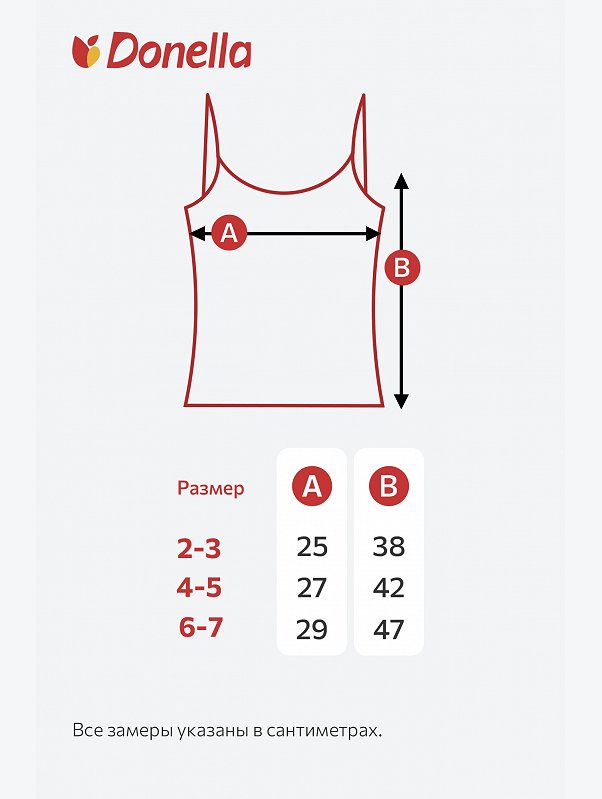 Donella

A

B

| Размер | A | B |
|---|---|---|
| 2-3 | 25 | 38 |
| 4-5 | 27 | 42 |
| 6-7 | 29 | 47 |

Все замеры указаны в сантиметрах.